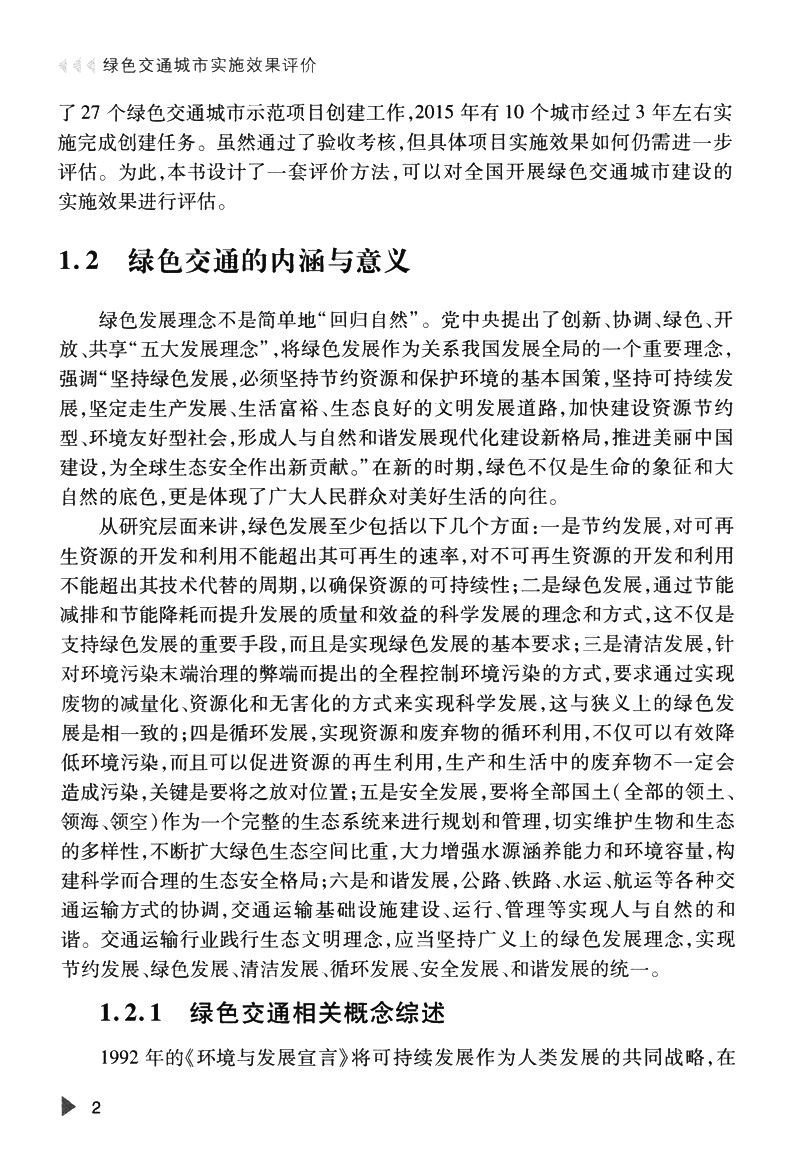 绿色交通城市实施效果评价

了27个绿色交通城市示范项目创建工作,2015年有10个城市经过3年左右实施完成创建任务。虽然通过了验收考核,但具体项目实施效果如何仍需进一步评估。为此,本书设计了一套评价方法,可以对全国开展绿色交通城市建设的实施效果进行评估。

1.2 绿色交通的内涵与意义

绿色发展理念不是简单地“回归自然”。党中央提出了创新、协调、绿色、开放、共享“五大发展理念”,将绿色发展作为关系我国发展全局的一个重要理念,强调“坚持绿色发展,必须坚持节约资源和保护环境的基本国策,坚持可持续发展,坚定走生产发展、生活富裕、生态良好的文明发展道路,加快建设资源节约型、环境友好型社会,形成人与自然和谐发展现代化建设新格局,推进美丽中国建设,为全球生态安全作出新贡献。”在新的时期,绿色不仅是生命的象征和大自然的底色,更是体现了广大人民群众对美好生活的向往。

从研究层面来讲,绿色发展至少包括以下几个方面:一是节约发展,对可再生资源的开发和利用不能超出其可再生的速率,对不可再生资源的开发和利用不能超出其技术代替的周期,以确保资源的可持续性;二是绿色发展,通过节能减排和节能降耗而提升发展的质量和效益的科学发展的理念和方式,这不仅是支持绿色发展的重要手段,而且是实现绿色发展的基本要求;三是清洁发展,针对环境污染末端治理的弊端而提出的全程控制环境污染的方式,要求通过实现废物的减量化、资源化和无害化的方式来实现科学发展,这与狭义上的绿色发展是相一致的;四是循环发展,实现资源和废弃物的循环利用,不仅可以有效降低环境污染,而且可以促进资源的再生利用,生产和生活中的废弃物不一定会造成污染,关键是要将之放对位置;五是安全发展,要将全部国土(全部的领土、领海、领空)作为一个完整的生态系统来进行规划和管理,切实维护生物和生态的多样性,不断扩大绿色生态空间比重,大力增强水源涵养能力和环境容量,构建科学而合理的生态安全格局;六是和谐发展,公路、铁路、水运、航运等各种交通运输方式的协调,交通运输基础设施建设、运行、管理等实现人与自然的和谐。交通运输行业践行生态文明理念,应当坚持广义上的绿色发展理念,实现节约发展、绿色发展、清洁发展、循环发展、安全发展、和谐发展的统一。

1.2.1 绿色交通相关概念综述

1992年的《环境与发展宣言》将可持续发展作为人类发展的共同战略,在

2